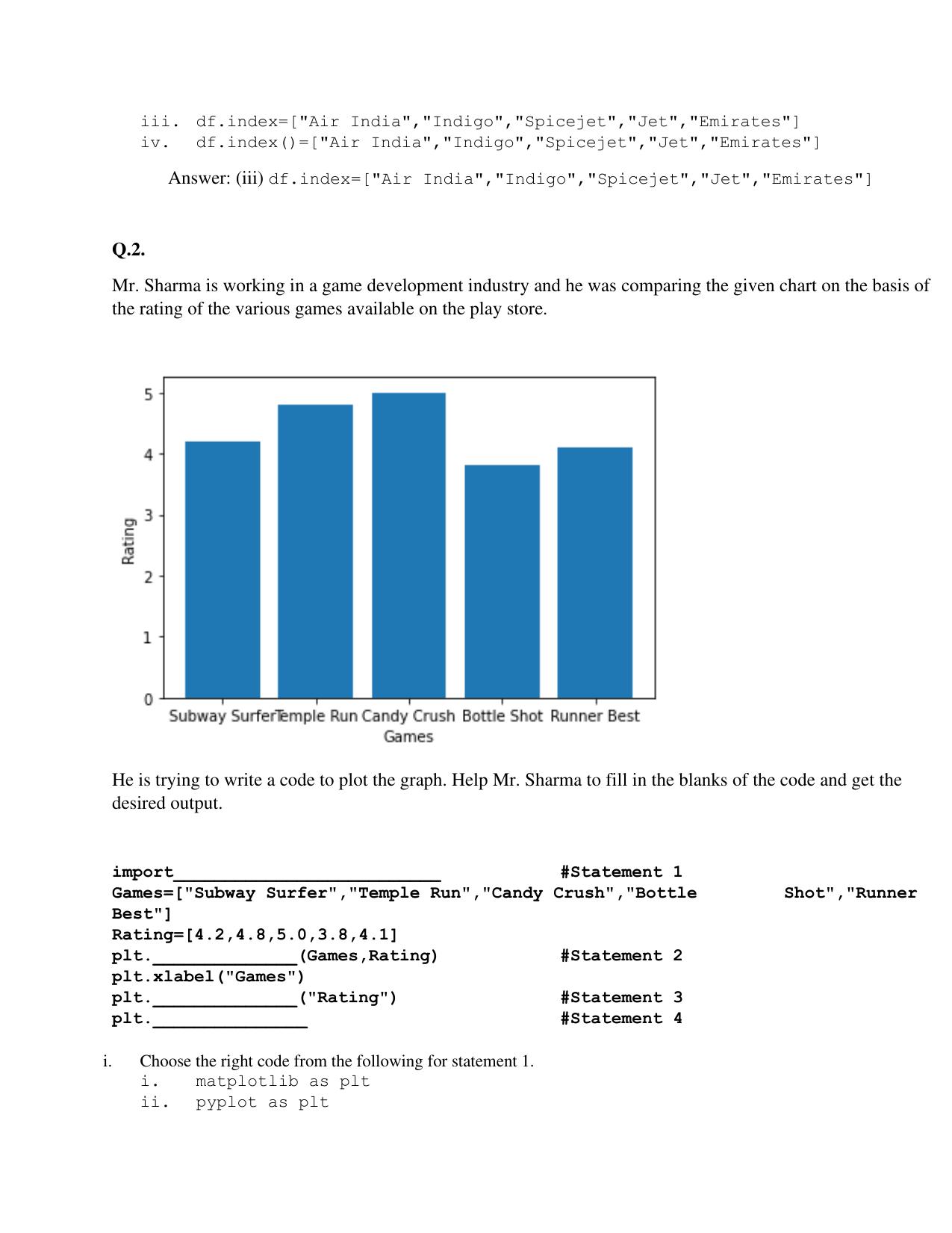 iii. df.index=["Air India","Indigo","Spicejet","Jet","Emirates"]
iv. df.index()=["Air India","Indigo","Spicejet","Jet","Emirates"]

Answer: (iii) df.index=["Air India","Indigo","Spicejet","Jet","Emirates"]

Q.2.

Mr. Sharma is working in a game development industry and he was comparing the given chart on the basis of the rating of the various games available on the play store.

5
4
3
2
1
0
Rating
Subway Surfer Temple Run Candy Crush Bottle Shot Runner Best
Games

He is trying to write a code to plot the graph. Help Mr. Sharma to fill in the blanks of the code and get the desired output.

import____ #Statement 1
Games=["Subway Surfer","Temple Run","Candy Crush","Bottle Shot","Runner Best"]
Rating=[4.2,4.8,5.0,3.8,4.1]
plt.____(Games,Rating) #Statement 2
plt.xlabel("Games")
plt.____("Rating") #Statement 3
plt.____ #Statement 4

i. Choose the right code from the following for statement 1.
i. matplotlib as plt
ii. pyplot as plt